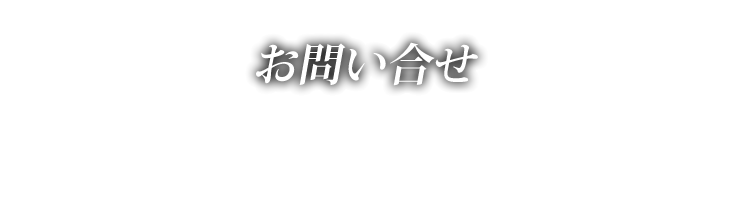 お問い合せ